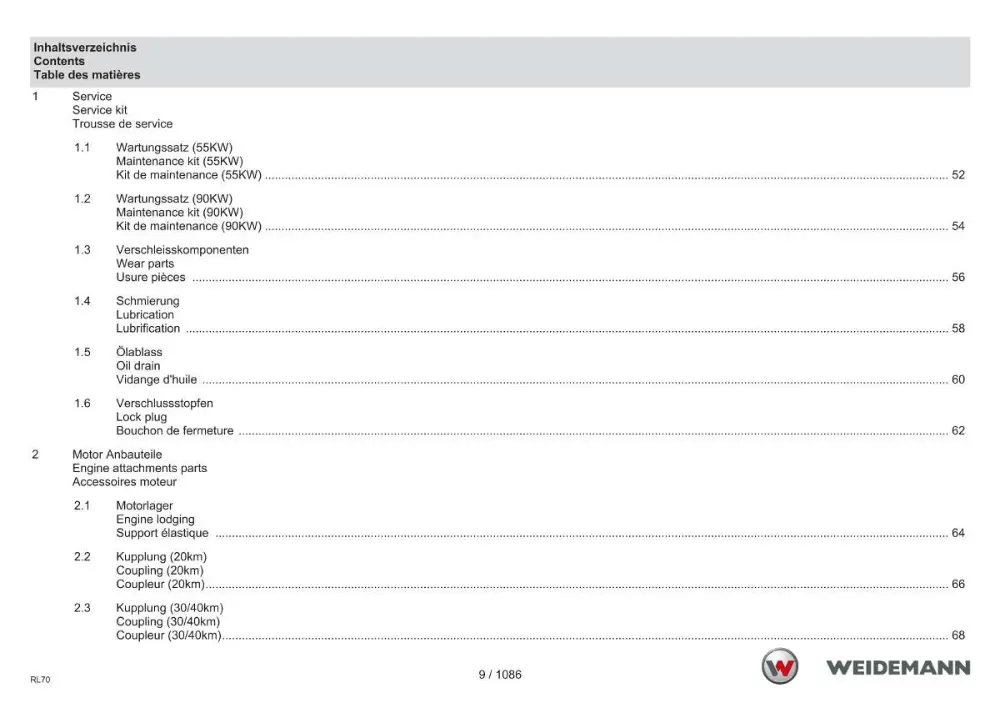 Inhaltsverzeichnis
Contents
Table des matières

1 Service
Service kit
Trousse de service

1.1 Wartungssatz (55KW)
Maintenance kit (55KW)
Kit de maintenance (55KW) 52

1.2 Wartungssatz (90KW)
Maintenance kit (90KW)
Kit de maintenance (90KW) 54

1.3 Verschleisskomponenten
Wear parts
Usure pièces 56

1.4 Schmierung
Lubrication
Lubrification 58

1.5 Ölablass
Oil drain
Vidange d'huile 60

1.6 Verschlussstopfen
Lock plug
Bouchon de fermeture 62

2 Motor Anbauteile
Engine attachments parts
Accessoires moteur

2.1 Motorlager
Engine lodging
Support élastique 64

2.2 Kupplung (20km)
Coupling (20km)
Coupleur (20km) 66

2.3 Kupplung (30/40km)
Coupling (30/40km)
Coupleur (30/40km) 68

RL70

9 / 1086

WEIDEMANN